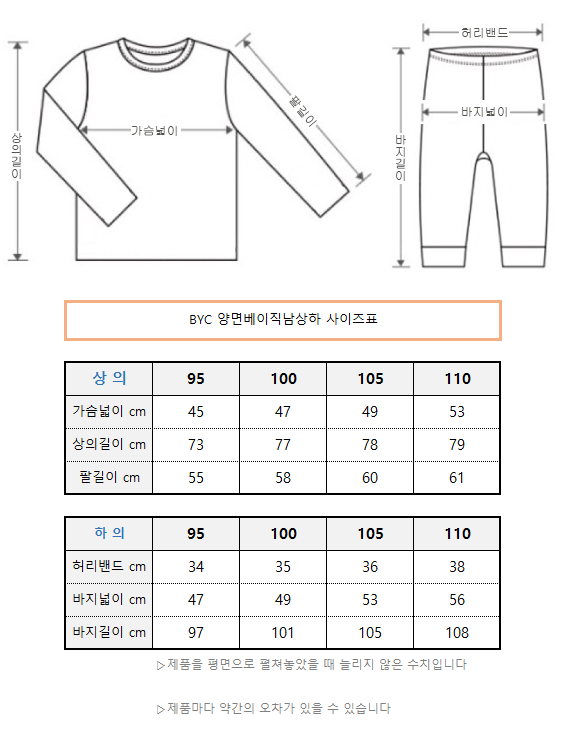 상의길이

가슴넓이

팔길이

허리밴드

바지넓이

바지길이

BYC 양면베이직남상하 사이즈표

| 상 의 | 95 | 100 | 105 | 110 |
|---|---|---|---|---|
| 가슴넓이 cm | 45 | 47 | 49 | 53 |
| 상의길이 cm | 73 | 77 | 78 | 79 |
| 팔길이 cm | 55 | 58 | 60 | 61 |

| 하 의 | 95 | 100 | 105 | 110 |
|---|---|---|---|---|
| 허리밴드 cm | 34 | 35 | 36 | 38 |
| 바지넓이 cm | 47 | 49 | 53 | 56 |
| 바지길이 cm | 97 | 101 | 105 | 108 |

▷제품을 평면으로 펼쳐놓았을 때 늘리지 않은 수치입니다

▷제품마다 약간의 오차가 있을 수 있습니다